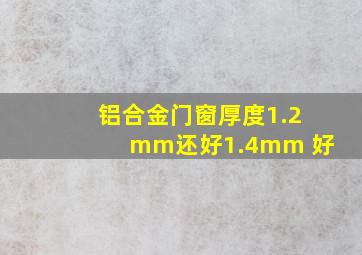 铝合金门窗厚度1.2mm还好1.4mm 好